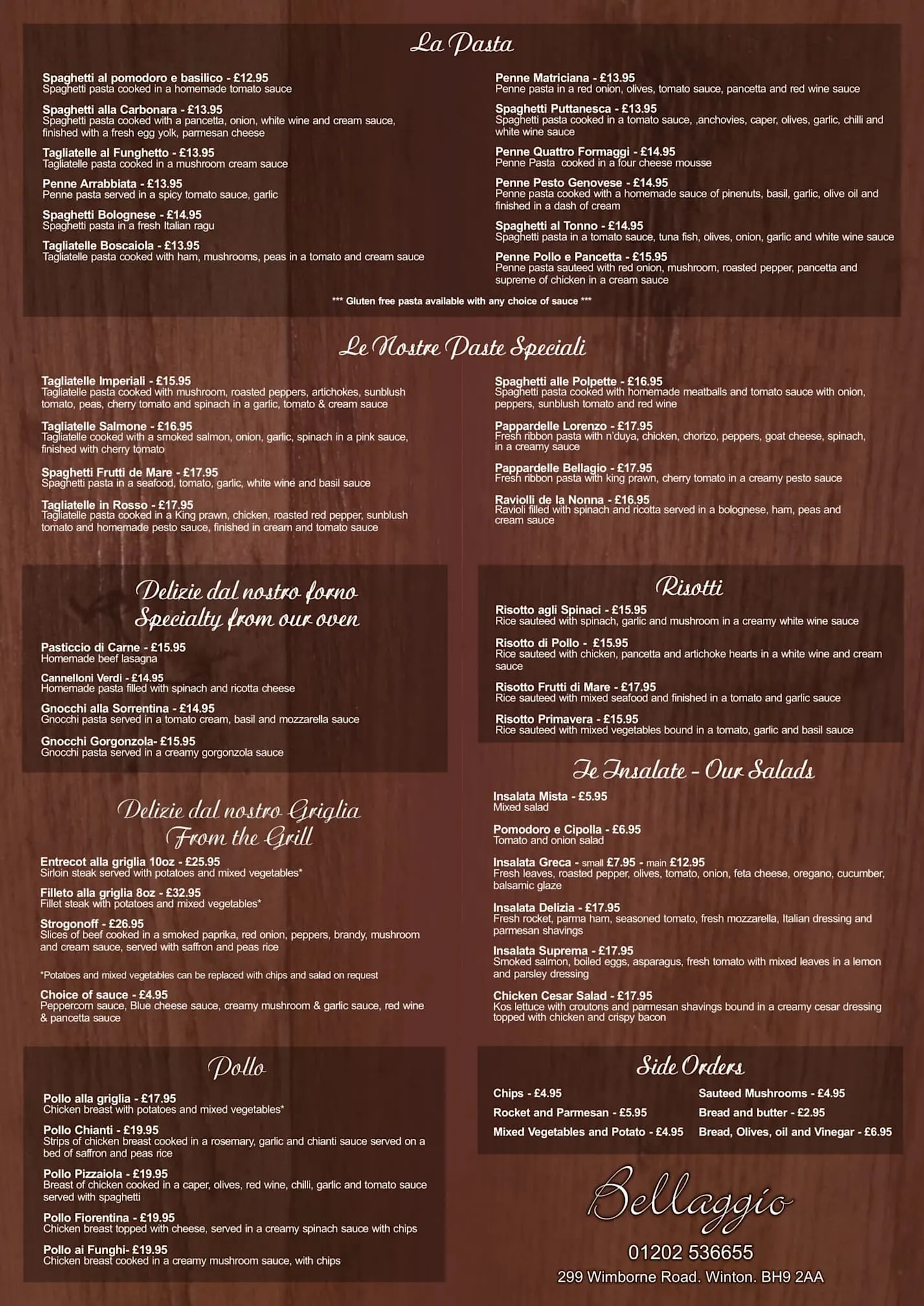 La Pasta

Spaghetti al pomodoro e basilico - £12.95
Spaghetti pasta cooked in a homemade tomato sauce

Spaghetti alla Carbonara - £13.95
Spaghetti pasta cooked with a pancetta, onion, white wine and cream sauce, finished with a fresh egg yolk, parmesan cheese

Tagliatelle al Funghetto - £13.95
Tagliatelle pasta cooked in a mushroom cream sauce

Penne Arrabbiata - £13.95
Penne pasta served in a spicy tomato sauce, garlic

Spaghetti Bolognese - £14.95
Spaghetti pasta in a fresh Italian ragu

Tagliatelle Boscaiola - £13.95
Tagliatelle pasta cooked with ham, mushrooms, peas in a tomato and cream sauce

Penne Matriciana - £13.95
Penne pasta in a red onion, olives, tomato sauce, pancetta and red wine sauce

Spaghetti Puttanesca - £13.95
Spaghetti pasta cooked in a tomato sauce, ,anchovies, caper, olives, garlic, chilli and white wine sauce

Penne Quattro Formaggi - £14.95
Penne Pasta cooked in a four cheese mousse

Penne Pesto Genovese - £14.95
Penne pasta cooked with a homemade sauce of pinenuts, basil, garlic, olive oil and finished in a dash of cream

Spaghetti al Tonno - £14.95
Spaghetti pasta in a tomato sauce, tuna fish, olives, onion, garlic and white wine sauce

Penne Pollo e Pancetta - £15.95
Penne pasta sauteed with red onion, mushroom, roasted pepper, pancetta and supreme of chicken in a cream sauce

*** Gluten free pasta available with any choice of sauce ***

Le Nostre Paste Speciali

Tagliatelle Imperiali - £15.95
Tagliatelle pasta cooked with mushroom, roasted peppers, artichokes, sunblush tomato, peas, cherry tomato and spinach in a garlic, tomato & cream sauce

Tagliatelle Salmone - £16.95
Tagliatelle cooked with a smoked salmon, onion, garlic, spinach in a pink sauce, finished with cherry tomato

Spaghetti Frutti de Mare - £17.95
Spaghetti pasta in a seafood, tomato, garlic, white wine and basil sauce

Tagliatelle in Rosso - £17.95
Tagliatelle pasta cooked in a King prawn, chicken, roasted red pepper, sunblush tomato and homemade pesto sauce, finished in cream and tomato sauce

Spaghetti alle Polpette - £16.95
Spaghetti pasta cooked with homemade meatballs and tomato sauce with onion, peppers, sunblush tomato and red wine

Pappardelle Lorenzo - £17.95
Fresh ribbon pasta with n'duya, chicken, chorizo, peppers, goat cheese, spinach, in a creamy sauce

Pappardelle Bellagio - £17.95
Fresh ribbon pasta with king prawn, cherry tomato in a creamy pesto sauce

Raviolli de la Nonna - £16.95
Ravioli filled with spinach and ricotta served in a bolognese, ham, peas and cream sauce

Delizie dal nostro forno
Specialty from our oven

Pasticcio di Carne - £15.95
Homemade beef lasagna

Cannelloni Verdi - £14.95
Homemade pasta filled with spinach and ricotta cheese

Gnocchi alla Sorrentina - £14.95
Gnocchi pasta served in a tomato cream, basil and mozzarella sauce

Gnocchi Gorgonzola- £15.95
Gnocchi pasta served in a creamy gorgonzola sauce

Delizie dal nostro Griglia
From the Grill

Entrecot alla griglia 10oz - £25.95
Sirloin steak served with potatoes and mixed vegetables*

Filleto alla griglia 8oz - £32.95
Fillet steak with potatoes and mixed vegetables*

Strogonoff - £26.95
Slices of beef cooked in a smoked paprika, red onion, peppers, brandy, mushroom and cream sauce, served with saffron and peas rice

*Potatoes and mixed vegetables can be replaced with chips and salad on request

Choice of sauce - £4.95
Peppercorn sauce, Blue cheese sauce, creamy mushroom & garlic sauce, red wine & pancetta sauce

Pollo

Pollo alla griglia - £17.95
Chicken breast with potatoes and mixed vegetables*

Pollo Chianti - £19.95
Strips of chicken breast cooked in a rosemary, garlic and chianti sauce served on a bed of saffron and peas rice

Pollo Pizzaiola - £19.95
Breast of chicken cooked in a caper, olives, red wine, chilli, garlic and tomato sauce served with spaghetti

Pollo Fiorentina - £19.95
Chicken breast topped with cheese, served in a creamy spinach sauce with chips

Pollo ai Funghi- £19.95
Chicken breast cooked in a creamy mushroom sauce, with chips

Risotti

Risotto agli Spinaci - £15.95
Rice sauteed with spinach, garlic and mushroom in a creamy white wine sauce

Risotto di Pollo - £15.95
Rice sauteed with chicken, pancetta and artichoke hearts in a white wine and cream sauce

Risotto Frutti di Mare - £17.95
Rice sauteed with mixed seafood and finished in a tomato and garlic sauce

Risotto Primavera - £15.95
Rice sauteed with mixed vegetables bound in a tomato, garlic and basil sauce

Le Insalate - Our Salads

Insalata Mista - £5.95
Mixed salad

Pomodoro e Cipolla - £6.95
Tomato and onion salad

Insalata Greca - small £7.95 - main £12.95
Fresh leaves, roasted pepper, olives, tomato, onion, feta cheese, oregano, cucumber, balsamic glaze

Insalata Delizia - £17.95
Fresh rocket, parma ham, seasoned tomato, fresh mozzarella, Italian dressing and parmesan shavings

Insalata Suprema - £17.95
Smoked salmon, boiled eggs, asparagus, fresh tomato with mixed leaves in a lemon and parsley dressing

Chicken Cesar Salad - £17.95
Kos lettuce with croutons and parmesan shavings bound in a creamy cesar dressing topped with chicken and crispy bacon

Side Orders

Chips - £4.95
Rocket and Parmesan - £5.95
Mixed Vegetables and Potato - £4.95
Sauteed Mushrooms - £4.95
Bread and butter - £2.95
Bread, Olives, oil and Vinegar - £6.95

Bellaggio
01202 536655
299 Wimborne Road. Winton. BH9 2AA